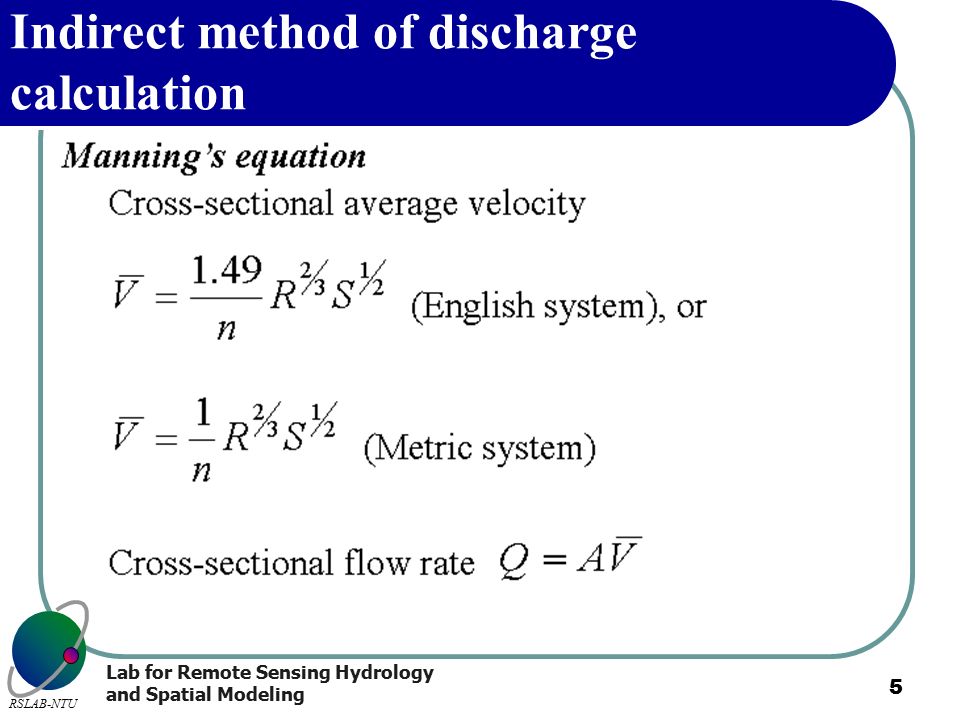 Indirect method of discharge calculation

Manning's equation

Cross-sectional average velocity

$\overline{V} = \frac{1.49}{n} R^{2/3} S^{1/2}$ (English system), or

$\overline{V} = \frac{1}{n} R^{2/3} S^{1/2}$ (Metric system)

Cross-sectional flow rate $Q = A\overline{V}$

RSLAB-NTU

Lab for Remote Sensing Hydrology and Spatial Modeling

5